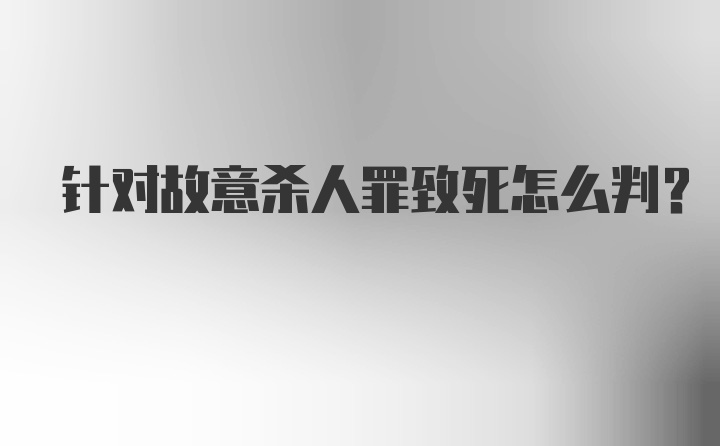 针对故意杀人罪致死怎么判?